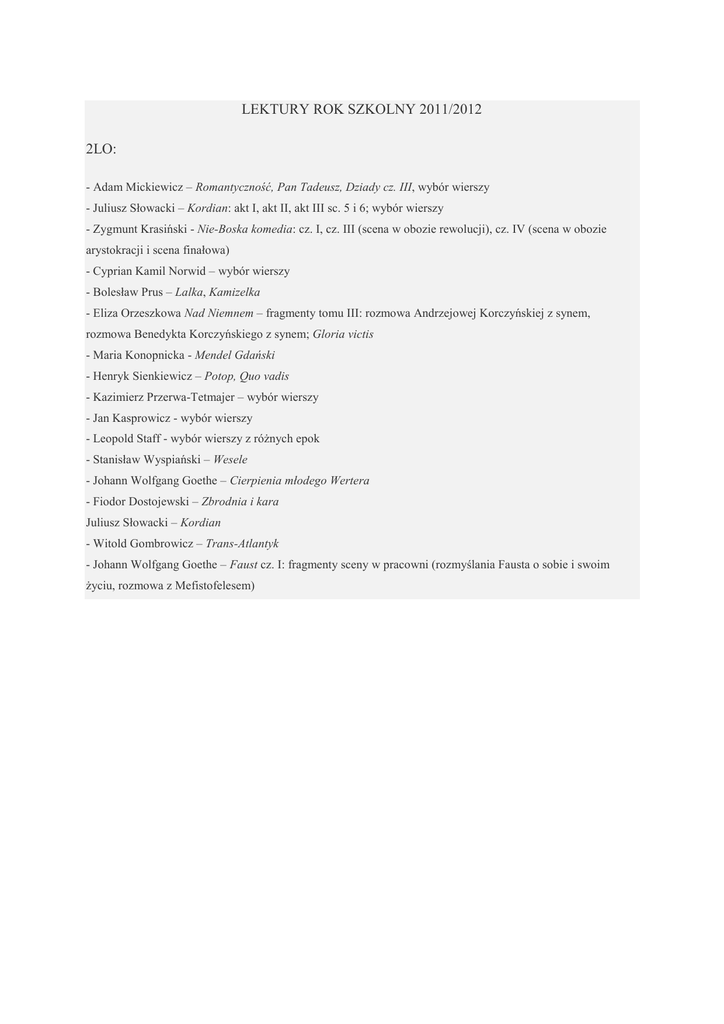 LEKTURY ROK SZKOLNY 2011/2012

2LO:

- Adam Mickiewicz – Romantyczność, Pan Tadeusz, Dziady cz. III, wybór wierszy
- Juliusz Słowacki – Kordian: akt I, akt II, akt III sc. 5 i 6; wybór wierszy
- Zygmunt Krasiński - Nie-Boska komedia: cz. I, cz. III (scena w obozie rewolucji), cz. IV (scena w obozie arystokracji i scena finałowa)
- Cyprian Kamil Norwid – wybór wierszy
- Bolesław Prus – Lalka, Kamizelka
- Eliza Orzeszkowa Nad Niemnem – fragmenty tomu III: rozmowa Andrzejowej Korczyńskiej z synem, rozmowa Benedykta Korczyńskiego z synem; Gloria victis
- Maria Konopnicka - Mendel Gdański
- Henryk Sienkiewicz – Potop, Quo vadis
- Kazimierz Przerwa-Tetmajer – wybór wierszy
- Jan Kasprowicz - wybór wierszy
- Leopold Staff - wybór wierszy z różnych epok
- Stanisław Wyspiański – Wesele
- Johann Wolfgang Goethe – Cierpienia młodego Wertera
- Fiodor Dostojewski – Zbrodnia i kara
Juliusz Słowacki – Kordian
- Witold Gombrowicz – Trans-Atlantyk
- Johann Wolfgang Goethe – Faust cz. I: fragmenty sceny w pracowni (rozmyślania Fausta o sobie i swoim życiu, rozmowa z Mefistofelesem)